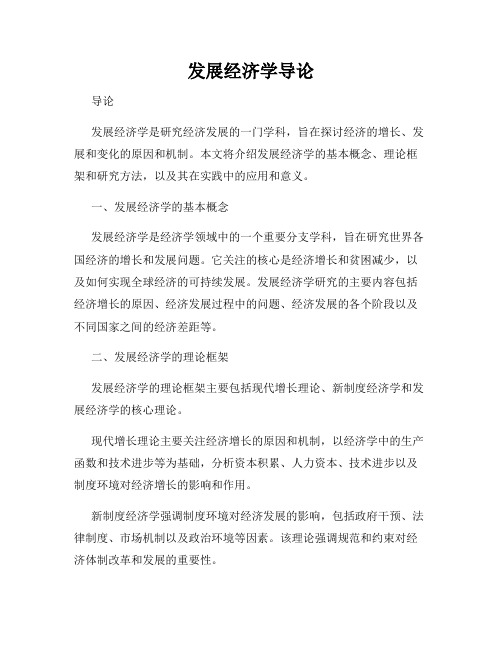 发展经济学导论

导论

发展经济学是研究经济发展的一门学科，旨在探讨经济的增长、发展和变化的原因和机制。本文将介绍发展经济学的基本概念、理论框架和研究方法，以及其在实践中的应用和意义。

一、发展经济学的基本概念

发展经济学是经济学领域中的一个重要分支学科，旨在研究世界各国经济的增长和发展问题。它关注的核心是经济增长和贫困减少，以及如何实现全球经济的可持续发展。发展经济学研究的主要内容包括经济增长的原因、经济发展过程中的问题、经济发展的各个阶段以及不同国家之间的经济差距等。

二、发展经济学的理论框架

发展经济学的理论框架主要包括现代增长理论、新制度经济学和发展经济学的核心理论。

现代增长理论主要关注经济增长的原因和机制，以经济学中的生产函数和技术进步等为基础，分析资本积累、人力资本、技术进步以及制度环境对经济增长的影响和作用。

新制度经济学强调制度环境对经济发展的影响，包括政府干预、法律制度、市场机制以及政治环境等因素。该理论强调规范和约束对经济体制改革和发展的重要性。